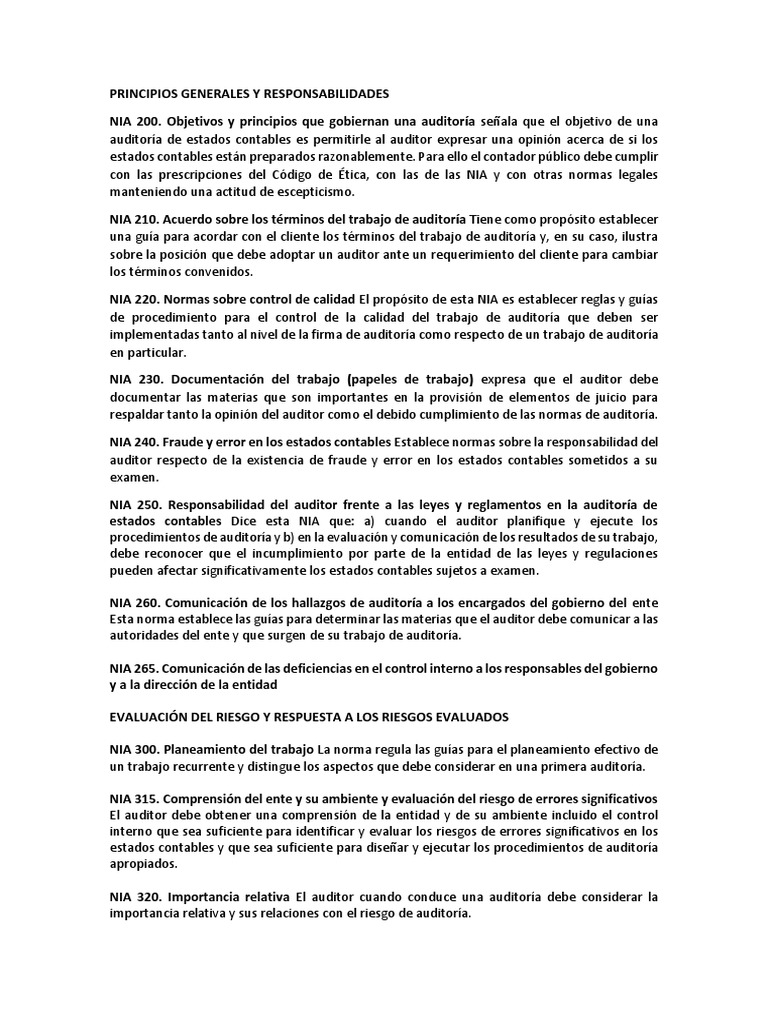 PRINCIPIOS GENERALES Y RESPONSABILIDADES

NIA 200. Objetivos y principios que gobiernan una auditoría señala que el objetivo de una auditoría de estados contables es permitirle al auditor expresar una opinión acerca de si los estados contables están preparados razonablemente. Para ello el contador público debe cumplir con las prescripciones del Código de Ética, con las de las NIA y con otras normas legales manteniendo una actitud de escepticismo.

NIA 210. Acuerdo sobre los términos del trabajo de auditoría Tiene como propósito establecer una guía para acordar con el cliente los términos del trabajo de auditoría y, en su caso, ilustra sobre la posición que debe adoptar un auditor ante un requerimiento del cliente para cambiar los términos convenidos.

NIA 220. Normas sobre control de calidad El propósito de esta NIA es establecer reglas y guías de procedimiento para el control de la calidad del trabajo de auditoría que deben ser implementadas tanto al nivel de la firma de auditoría como respecto de un trabajo de auditoría en particular.

NIA 230. Documentación del trabajo (papeles de trabajo) expresa que el auditor debe documentar las materias que son importantes en la provisión de elementos de juicio para respaldar tanto la opinión del auditor como el debido cumplimiento de las normas de auditoría.

NIA 240. Fraude y error en los estados contables Establece normas sobre la responsabilidad del auditor respecto de la existencia de fraude y error en los estados contables sometidos a su examen.

NIA 250. Responsabilidad del auditor frente a las leyes y reglamentos en la auditoría de estados contables Dice esta NIA que: a) cuando el auditor planifique y ejecute los procedimientos de auditoría y b) en la evaluación y comunicación de los resultados de su trabajo, debe reconocer que el incumplimiento por parte de la entidad de las leyes y regulaciones pueden afectar significativamente los estados contables sujetos a examen.

NIA 260. Comunicación de los hallazgos de auditoría a los encargados del gobierno del ente Esta norma establece las guías para determinar las materias que el auditor debe comunicar a las autoridades del ente y que surgen de su trabajo de auditoría.

NIA 265. Comunicación de las deficiencias en el control interno a los responsables del gobierno y a la dirección de la entidad

EVALUACIÓN DEL RIESGO Y RESPUESTA A LOS RIESGOS EVALUADOS

NIA 300. Planeamiento del trabajo La norma regula las guías para el planeamiento efectivo de un trabajo recurrente y distingue los aspectos que debe considerar en una primera auditoría.

NIA 315. Comprensión del ente y su ambiente y evaluación del riesgo de errores significativos El auditor debe obtener una comprensión de la entidad y de su ambiente incluido el control interno que sea suficiente para identificar y evaluar los riesgos de errores significativos en los estados contables y que sea suficiente para diseñar y ejecutar los procedimientos de auditoría apropiados.

NIA 320. Importancia relativa El auditor cuando conduce una auditoría debe considerar la importancia relativa y sus relaciones con el riesgo de auditoría.